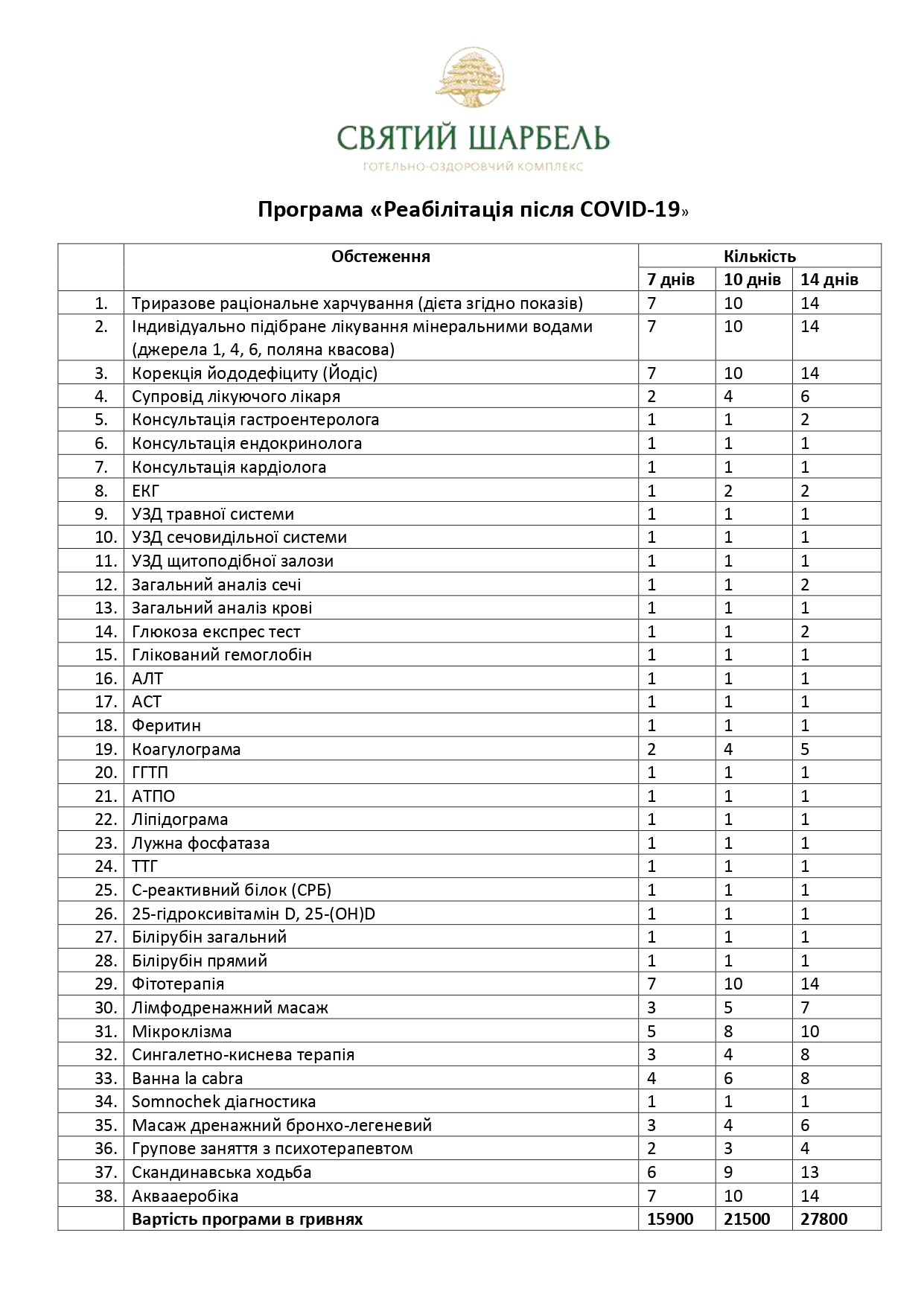 СВЯТИЙ ШАРБЕЛЬ
ГОТЕЛЬНО-ОЗДОРОВЧИЙ КОМПЛЕКС

Програма «Реабілітація після COVID-19»

| | Обстеження | Кількість | | |
|---|---|---|---|---|
| | | 7 днів | 10 днів | 14 днів |
| 1. | Триразове раціональне харчування (дієта згідно показів) | 7 | 10 | 14 |
| 2. | Індивідуально підібране лікування мінеральними водами (джерела 1, 4, 6, поляна квасова) | 7 | 10 | 14 |
| 3. | Корекція йододефіциту (Йодіс) | 7 | 10 | 14 |
| 4. | Супровід лікуючого лікаря | 2 | 4 | 6 |
| 5. | Консультація гастроентеролога | 1 | 1 | 2 |
| 6. | Консультація ендокринолога | 1 | 1 | 1 |
| 7. | Консультація кардіолога | 1 | 1 | 1 |
| 8. | ЕКГ | 1 | 2 | 2 |
| 9. | УЗД травної системи | 1 | 1 | 1 |
| 10. | УЗД сечовидільної системи | 1 | 1 | 1 |
| 11. | УЗД щитоподібної залози | 1 | 1 | 1 |
| 12. | Загальний аналіз сечі | 1 | 1 | 2 |
| 13. | Загальний аналіз крові | 1 | 1 | 1 |
| 14. | Глюкоза експрес тест | 1 | 1 | 2 |
| 15. | Глікований гемоглобін | 1 | 1 | 1 |
| 16. | АЛТ | 1 | 1 | 1 |
| 17. | АСТ | 1 | 1 | 1 |
| 18. | Феритин | 1 | 1 | 1 |
| 19. | Коагулограма | 2 | 4 | 5 |
| 20. | ГГТП | 1 | 1 | 1 |
| 21. | АТПО | 1 | 1 | 1 |
| 22. | Ліпідограма | 1 | 1 | 1 |
| 23. | Лужна фосфатаза | 1 | 1 | 1 |
| 24. | ТТГ | 1 | 1 | 1 |
| 25. | С-реактивний білок (СРБ) | 1 | 1 | 1 |
| 26. | 25-гідроксивітамін D, 25-(OH)D | 1 | 1 | 1 |
| 27. | Білірубін загальний | 1 | 1 | 1 |
| 28. | Білірубін прямий | 1 | 1 | 1 |
| 29. | Фітотерапія | 7 | 10 | 14 |
| 30. | Лімфодренажний масаж | 3 | 5 | 7 |
| 31. | Мікроклізма | 5 | 8 | 10 |
| 32. | Сингалетно-киснева терапія | 3 | 4 | 8 |
| 33. | Ванна la cabra | 4 | 6 | 8 |
| 34. | Somnochek діагностика | 1 | 1 | 1 |
| 35. | Масаж дренажний бронхо-легеневий | 3 | 4 | 6 |
| 36. | Групове заняття з психотерапевтом | 2 | 3 | 4 |
| 37. | Скандинавська ходьба | 6 | 9 | 13 |
| 38. | Аквааеробіка | 7 | 10 | 14 |
| | Вартість програми в гривнях | 15900 | 21500 | 27800 |